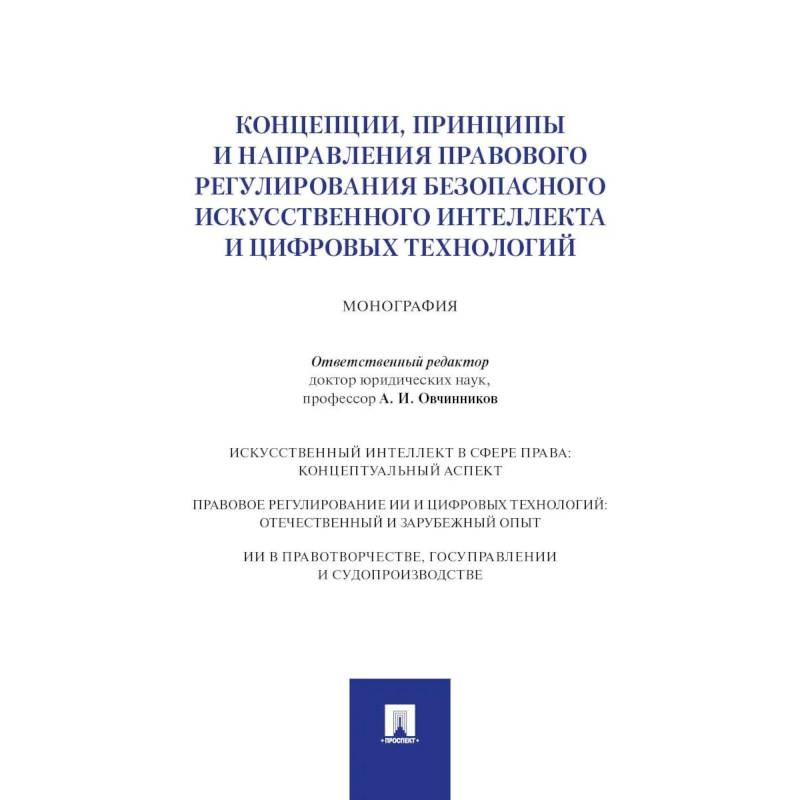 КОНЦЕПЦИИ, ПРИНЦИПЫ И НАПРАВЛЕНИЯ ПРАВОВОГО РЕГУЛИРОВАНИЯ БЕЗОПАСНОГО ИСКУССТВЕННОГО ИНТЕЛЛЕКТА И ЦИФРОВЫХ ТЕХНОЛОГИЙ

МОНОГРАФИЯ

Ответственный редактор
доктор юридических наук,
профессор А. И. Овчинников

ИСКУССТВЕННЫЙ ИНТЕЛЛЕКТ В СФЕРЕ ПРАВА: КОНЦЕПТУАЛЬНЫЙ АСПЕКТ

ПРАВОВОЕ РЕГУЛИРОВАНИЕ ИИ И ЦИФРОВЫХ ТЕХНОЛОГИЙ: ОТЕЧЕСТВЕННЫЙ И ЗАРУБЕЖНЫЙ ОПЫТ

ИИ В ПРАВОТВОРЧЕСТВЕ, ГОСУПРАВЛЕНИИ И СУДОПРОИЗВОДСТВЕ

ПРОСПЕКТ